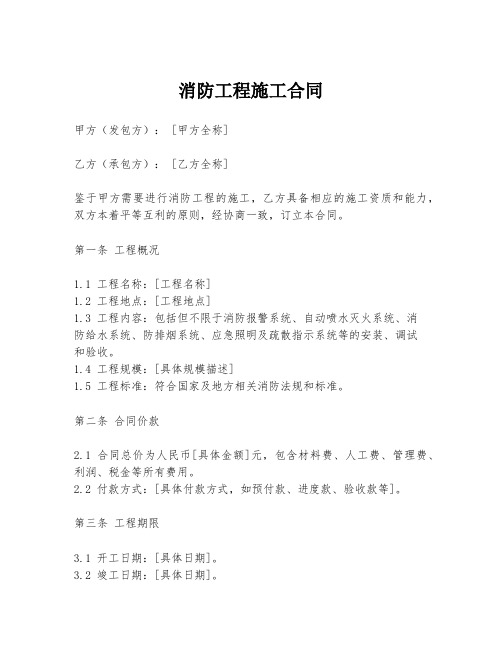 消防工程施工合同

甲方（发包方）：［甲方全称］

乙方（承包方）：［乙方全称］

鉴于甲方需要进行消防工程的施工，乙方具备相应的施工资质和能力，双方本着平等互利的原则，经协商一致，订立本合同。

第一条 工程概况

1.1 工程名称：[工程名称]
1.2 工程地点：[工程地点]
1.3 工程内容：包括但不限于消防报警系统、自动喷水灭火系统、消防给水系统、防排烟系统、应急照明及疏散指示系统等的安装、调试和验收。
1.4 工程规模：[具体规模描述]
1.5 工程标准：符合国家及地方相关消防法规和标准。

第二条 合同价款

2.1 合同总价为人民币[具体金额]元，包含材料费、人工费、管理费、利润、税金等所有费用。
2.2 付款方式：[具体付款方式，如预付款、进度款、验收款等]。

第三条 工程期限

3.1 开工日期：[具体日期]。
3.2 竣工日期：[具体日期]。